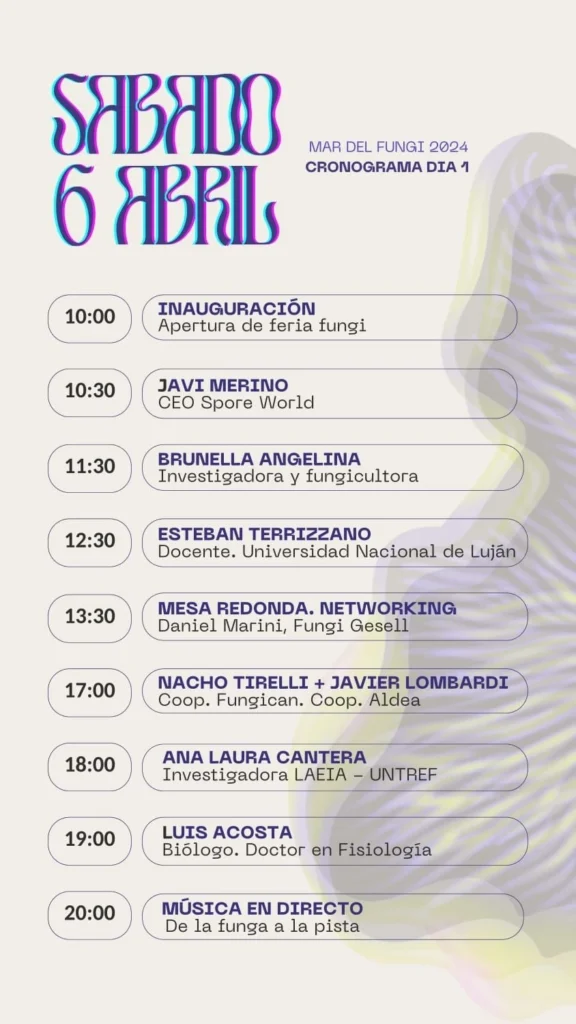 SABADO
6 ABRIL

MAR DEL FUNGI 2024
CRONOGRAMA DIA 1

10:00
INAUGURACIÓN
Apertura de feria fungi

10:30
JAVI MERINO
CEO Spore World

11:30
BRUNELLA ANGELINA
Investigadora y fungicultora

12:30
ESTEBAN TERRIZZANO
Docente. Universidad Nacional de Luján

13:30
MESA REDONDA. NETWORKING
Daniel Marini, Fungi Gesell

17:00
NACHO TIRELLI + JAVIER LOMBARDI
Coop. Fungican. Coop. Aldea

18:00
ANA LAURA CANTERA
Investigadora LAEIA – UNTREF

19:00
LUIS ACOSTA
Biólogo. Doctor en Fisiología

20:00
MÚSICA EN DIRECTO
De la funga a la pista